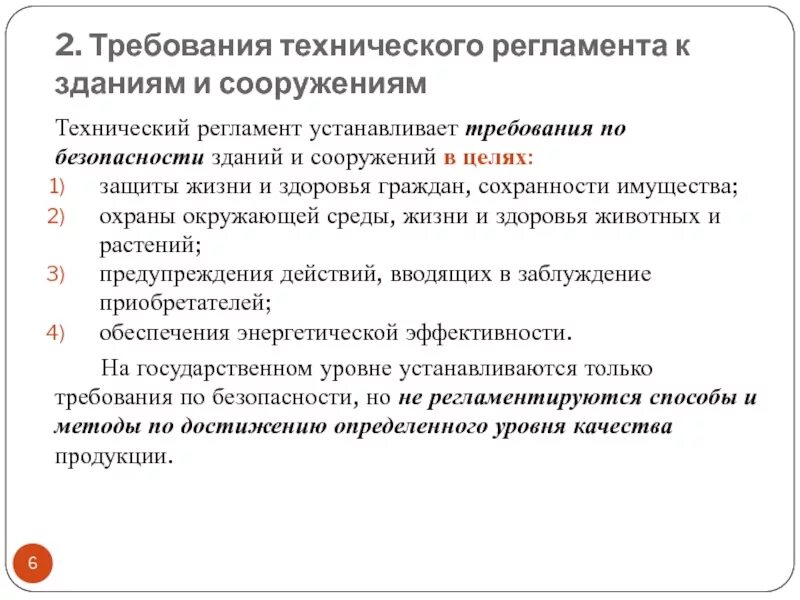 2. Требования технического регламента к зданиям и сооружениям

Технический регламент устанавливает требования по безопасности зданий и сооружений в целях:

1) защиты жизни и здоровья граждан, сохранности имущества;
2) охраны окружающей среды, жизни и здоровья животных и растений;
3) предупреждения действий, вводящих в заблуждение приобретателей;
4) обеспечения энергетической эффективности.

На государственном уровне устанавливаются только требования по безопасности, но не регламентируются способы и методы по достижению определенного уровня качества продукции.

6